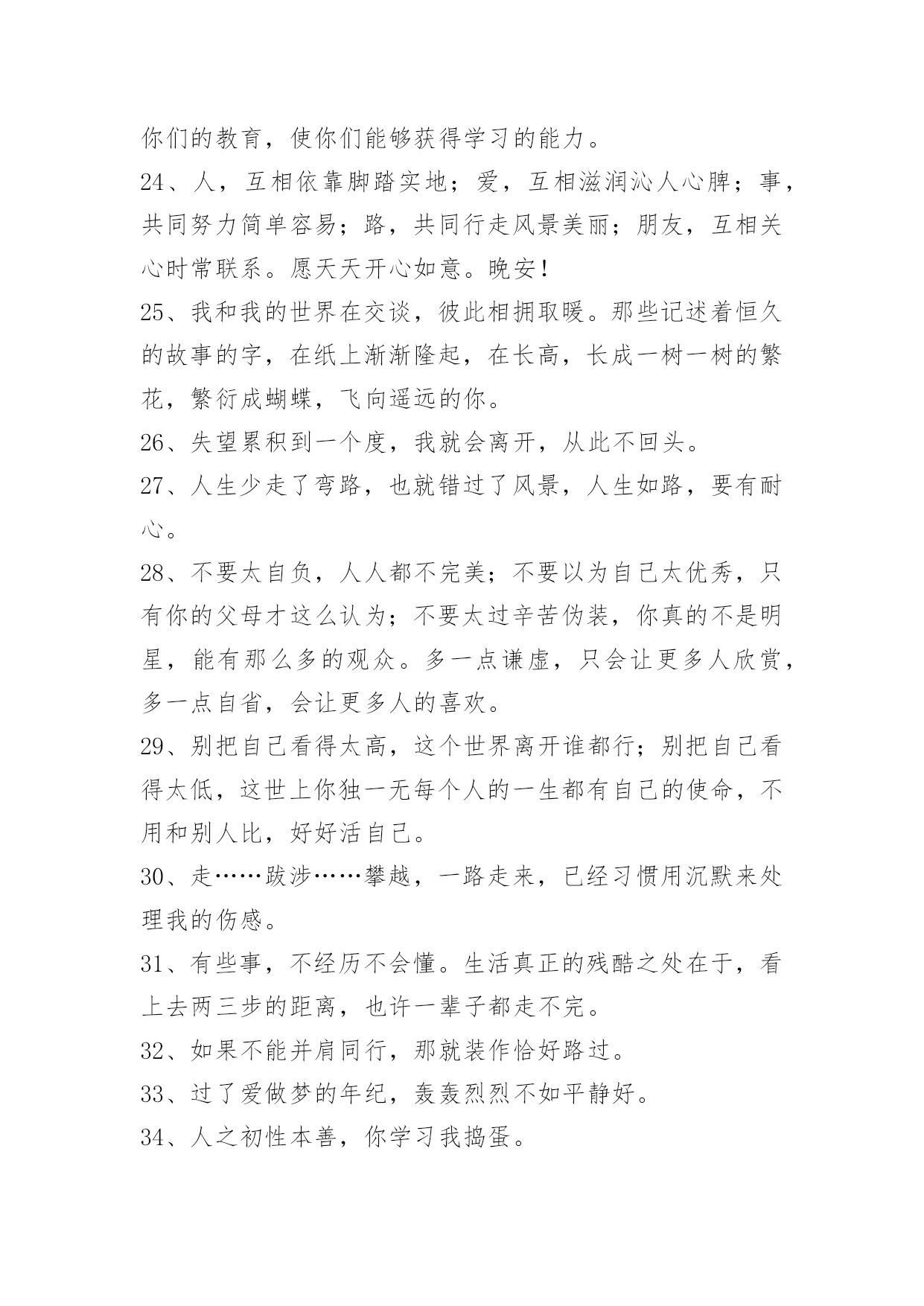 你们的教育，使你们能够获得学习的能力。

24、人，互相依靠脚踏实地；爱，互相滋润沁人心脾；事，共同努力简单容易；路，共同行走风景美丽；朋友，互相关心时常联系。愿天天开心如意。晚安！

25、我和我的世界在交谈，彼此相拥取暖。那些记述着恒久的故事的字，在纸上渐渐隆起，在长高，长成一树一树的繁花，繁衍成蝴蝶，飞向遥远的你。

26、失望累积到一个度，我就会离开，从此不回头。

27、人生少走了弯路，也就错过了风景，人生如路，要有耐心。

28、不要太自负，人人都不完美；不要以为自己太优秀，只有你的父母才这么认为；不要太过辛苦伪装，你真的不是明星，能有那么多的观众。多一点谦虚，只会让更多人欣赏，多一点自省，会让更多人的喜欢。

29、别把自己看得太高，这个世界离开谁都行；别把自己看得太低，这世上你独一无每个人的一生都有自己的使命，不用和别人比，好好活自己。

30、走……跋涉……攀越，一路走来，已经习惯用沉默来处理我的伤感。

31、有些事，不经历不会懂。生活真正的残酷之处在于，看上去两三步的距离，也许一辈子都走不完。

32、如果不能并肩同行，那就装作恰好路过。

33、过了爱做梦的年纪，轰轰烈烈不如平静好。

34、人之初性本善，你学习我捣蛋。